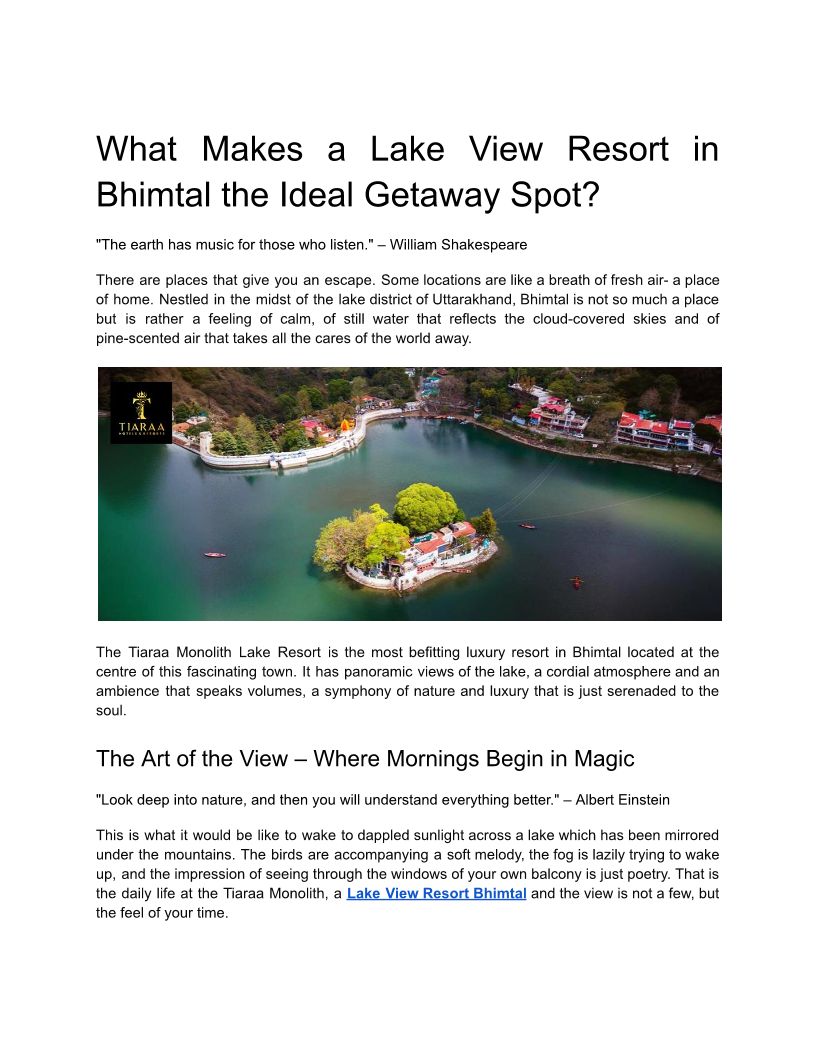 What Makes a Lake View Resort in Bhimtal the Ideal Getaway Spot?

"The earth has music for those who listen." – William Shakespeare

There are places that give you an escape. Some locations are like a breath of fresh air- a place of home. Nestled in the midst of the lake district of Uttarakhand, Bhimtal is not so much a place but is rather a feeling of calm, of still water that reflects the cloud-covered skies and of pine-scented air that takes all the cares of the world away.

TIARAA
HOTELS & RESORTS

The Tiaraa Monolith Lake Resort is the most befitting luxury resort in Bhimtal located at the centre of this fascinating town. It has panoramic views of the lake, a cordial atmosphere and an ambience that speaks volumes, a symphony of nature and luxury that is just serenaded to the soul.

The Art of the View – Where Mornings Begin in Magic

"Look deep into nature, and then you will understand everything better." – Albert Einstein

This is what it would be like to wake to dappled sunlight across a lake which has been mirrored under the mountains. The birds are accompanying a soft melody, the fog is lazily trying to wake up, and the impression of seeing through the windows of your own balcony is just poetry. That is the daily life at the Tiaraa Monolith, a Lake View Resort Bhimtal and the view is not a few, but the feel of your time.